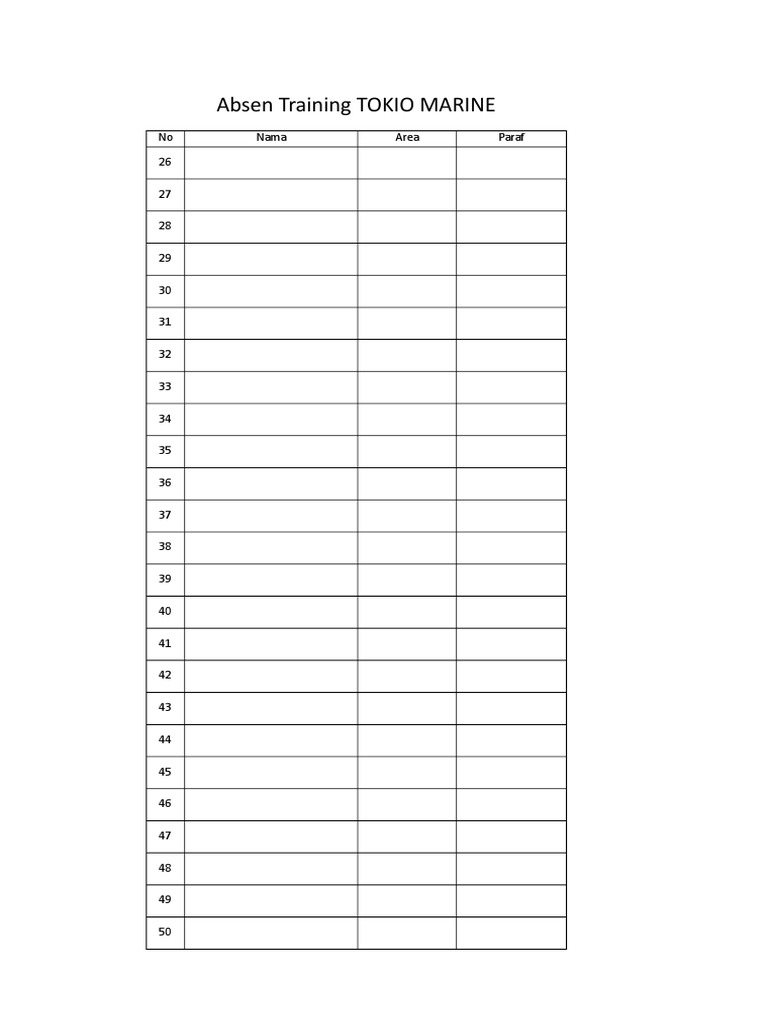 Absen Training TOKIO MARINE

| No | Nama | Area | Paraf |
|---|---|---|---|
| 26 | | | |
| 27 | | | |
| 28 | | | |
| 29 | | | |
| 30 | | | |
| 31 | | | |
| 32 | | | |
| 33 | | | |
| 34 | | | |
| 35 | | | |
| 36 | | | |
| 37 | | | |
| 38 | | | |
| 39 | | | |
| 40 | | | |
| 41 | | | |
| 42 | | | |
| 43 | | | |
| 44 | | | |
| 45 | | | |
| 46 | | | |
| 47 | | | |
| 48 | | | |
| 49 | | | |
| 50 | | | |